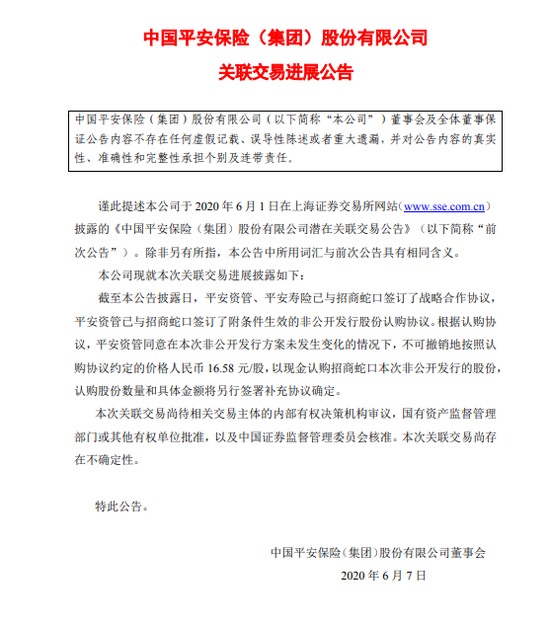 中国平安保险（集团）股份有限公司

关联交易进展公告

中国平安保险（集团）股份有限公司（以下简称“本公司”）董事会及全体董事保证公告内容不存在任何虚假记载、误导性陈述或者重大遗漏，并对公告内容的真实性、准确性和完整性承担个别及连带责任。

谨此提述本公司于 2020 年 6 月 1 日在上海证券交易所网站（www.sse.com.cn）披露的《中国平安保险（集团）股份有限公司潜在关联交易公告》（以下简称“前次公告”）。除非另有所指，本公告中所用词汇与前次公告具有相同含义。

本公司现就本次关联交易进展披露如下：

截至本公告披露日，平安资管、平安寿险已与招商蛇口签订了战略合作协议，平安资管已与招商蛇口签订了附条件生效的非公开发行股份认购协议。根据认购协议，平安资管同意在本次非公开发行方案未发生变化的情况下，不可撤销地按照认购协议约定的价格人民币 16.58 元/股，以现金认购招商蛇口本次非公开发行的股份，认购股份数量和具体金额将另行签署补充协议确定。

本次关联交易尚待相关交易主体的内部有权决策机构审议，国有资产监督管理部门或其他有权单位批准，以及中国证券监督管理委员会核准。本次关联交易尚存在不确定性。

特此公告。

中国平安保险（集团）股份有限公司董事会

2020 年 6 月 7 日